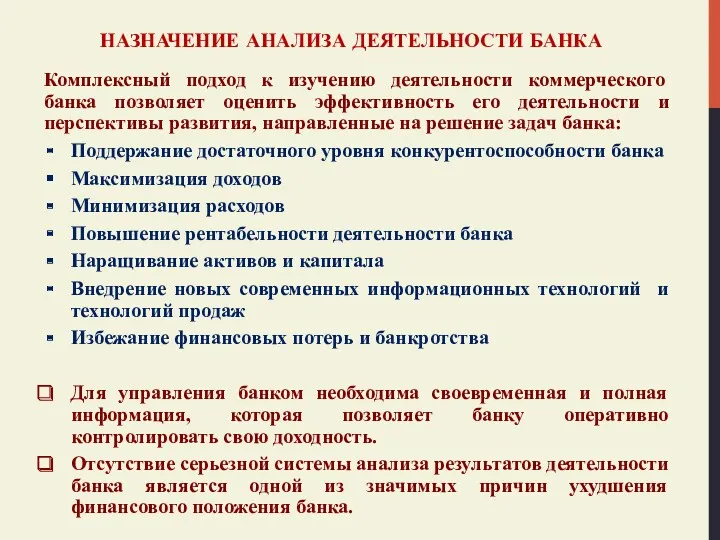 НАЗНАЧЕНИЕ АНАЛИЗА ДЕЯТЕЛЬНОСТИ БАНКА

Комплексный подход к изучению деятельности коммерческого банка позволяет оценить эффективность его деятельности и перспективы развития, направленные на решение задач банка:

- Поддержание достаточного уровня конкурентоспособности банка
- Максимизация доходов
- Минимизация расходов
- Повышение рентабельности деятельности банка
- Наращивание активов и капитала
- Внедрение новых современных информационных технологий и технологий продаж
- Избежание финансовых потерь и банкротства

❑ Для управления банком необходима своевременная и полная информация, которая позволяет банку оперативно контролировать свою доходность.

❑ Отсутствие серьезной системы анализа результатов деятельности банка является одной из значимых причин ухудшения финансового положения банка.